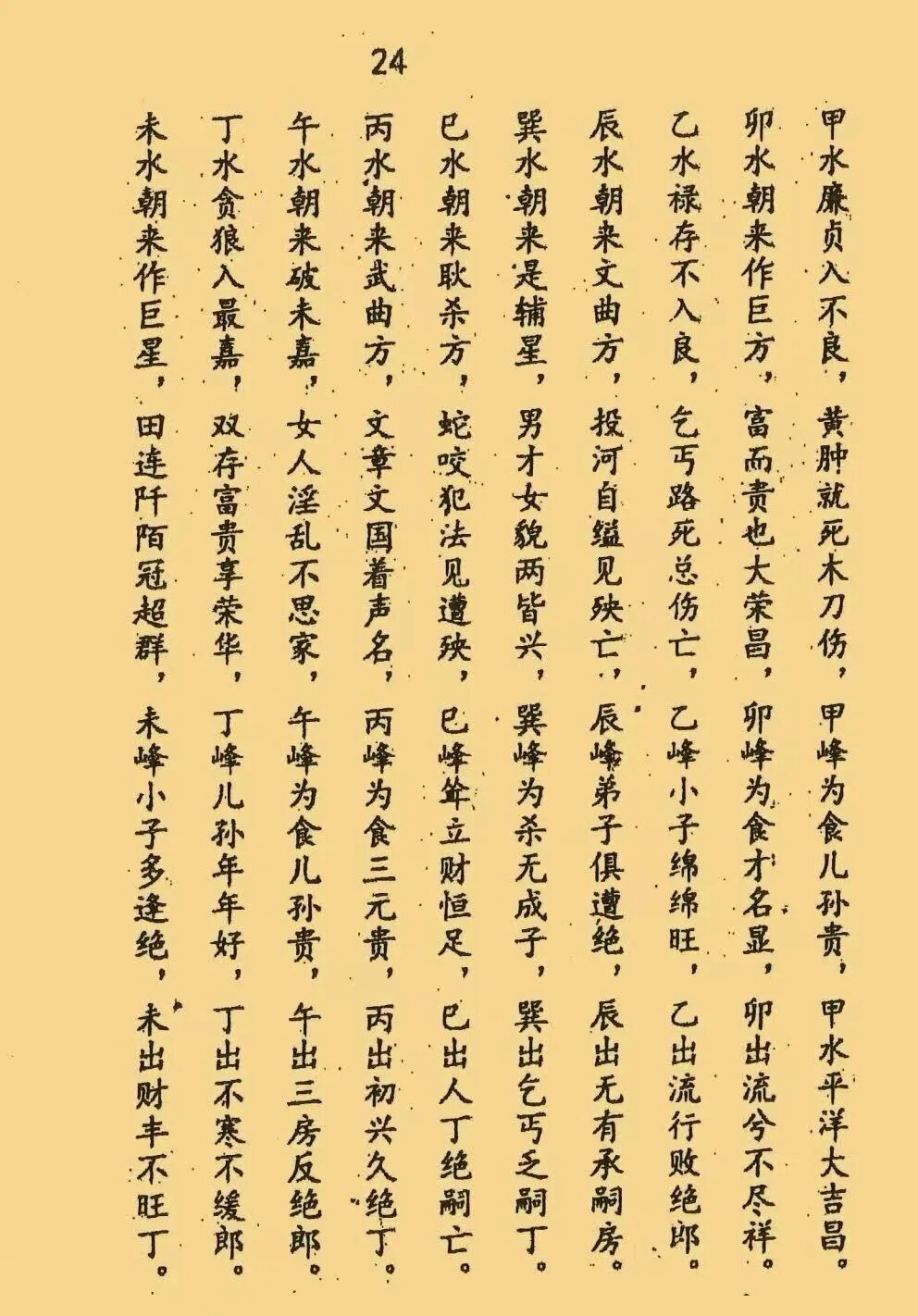 24

甲水廉贞入不良，黄肿就死木刀伤，甲峰为食儿孙贵，甲水平洋大吉昌。

卯水朝来作巨方，富而贵也大荣昌，卯峰为食才名显，卯出流兮不尽祥。

乙水禄存不入良，乞丐路死总伤亡，乙峰小子绵绵旺，乙出流行败绝郎。

辰水朝来文曲方，投河自缢见殃亡，辰峰弟子俱遭绝，辰出无有承嗣房。

巽水朝来是辅星，男才女貌两皆兴，巽峰为杀无成子，巽出乞丐乏嗣丁。

巳水朝来耿杀方，蛇咬犯法见遭殃，巳峰耸立财恒足，巳出人丁绝嗣亡。

丙水朝来武曲方，文章文国着声名，丙峰为食三元贵，丙出初兴久绝丁。

午水朝来破未嘉，女人淫乱不思家，午峰为食儿孙贵，午出三房反绝郎。

丁水贪狼入最嘉，双存富贵享荣华，丁峰儿孙年年好，丁出不寒不缓郎。

未水朝来作巨星，田连阡陌冠超群，未峰小子多逢绝，未出财丰不旺丁。